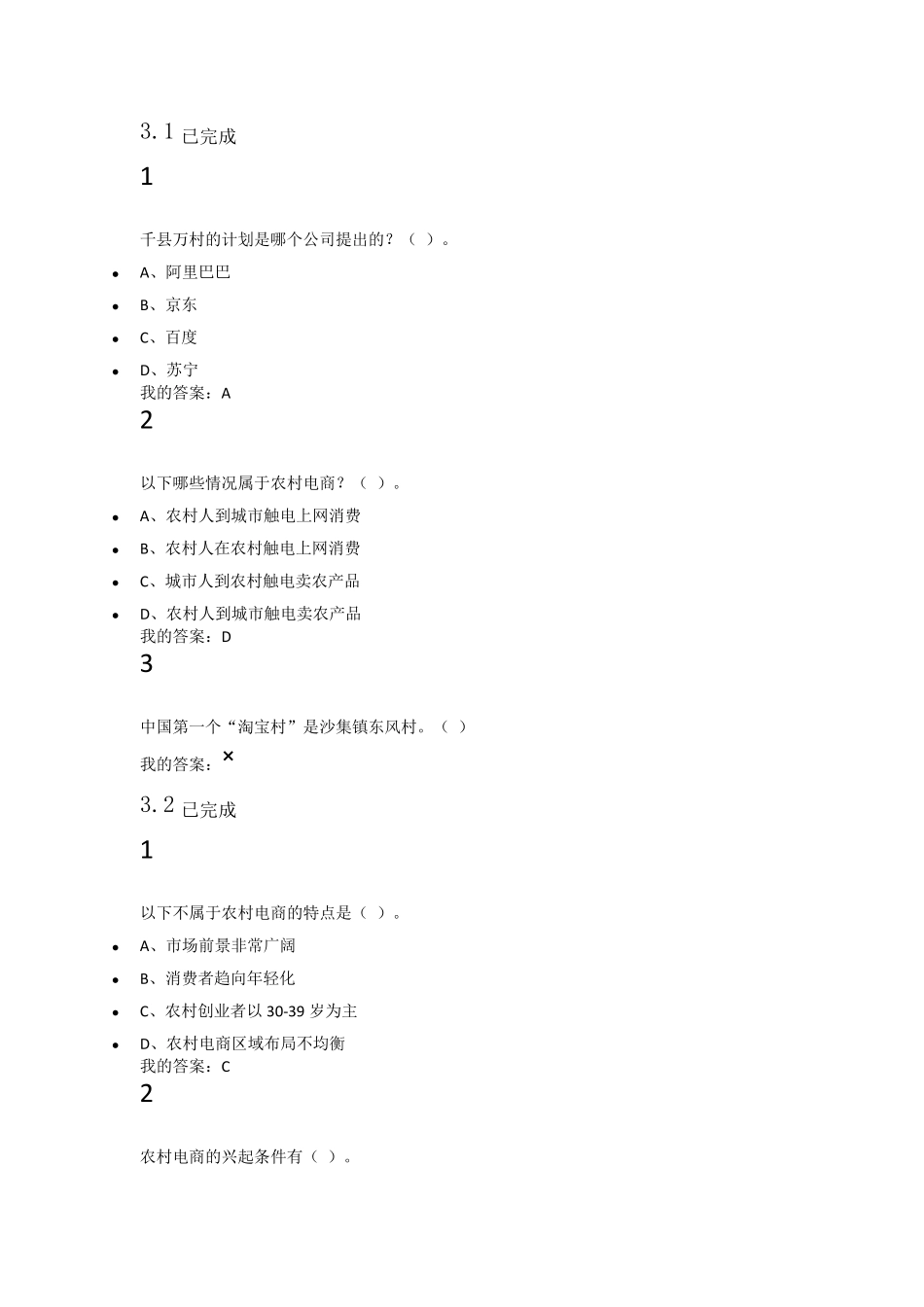 3.1 已完成

1

千县万村的计划是哪个公司提出的？（ ）。

- A、阿里巴巴
- B、京东
- C、百度
- D、苏宁

我的答案：A

2

以下哪些情况属于农村电商？（ ）。

- A、农村人到城市触电上网消费
- B、农村人在农村触电上网消费
- C、城市人到农村触电卖农产品
- D、农村人到城市触电卖农产品

我的答案：D

3

中国第一个“淘宝村”是沙集镇东风村。（ ）

我的答案：×

3.2 已完成

1

以下不属于农村电商的特点是（ ）。

- A、市场前景非常广阔
- B、消费者趋向年轻化
- C、农村创业者以 30-39 岁为主
- D、农村电商区域布局不均衡

我的答案：C

2

农村电商的兴起条件有（ ）。